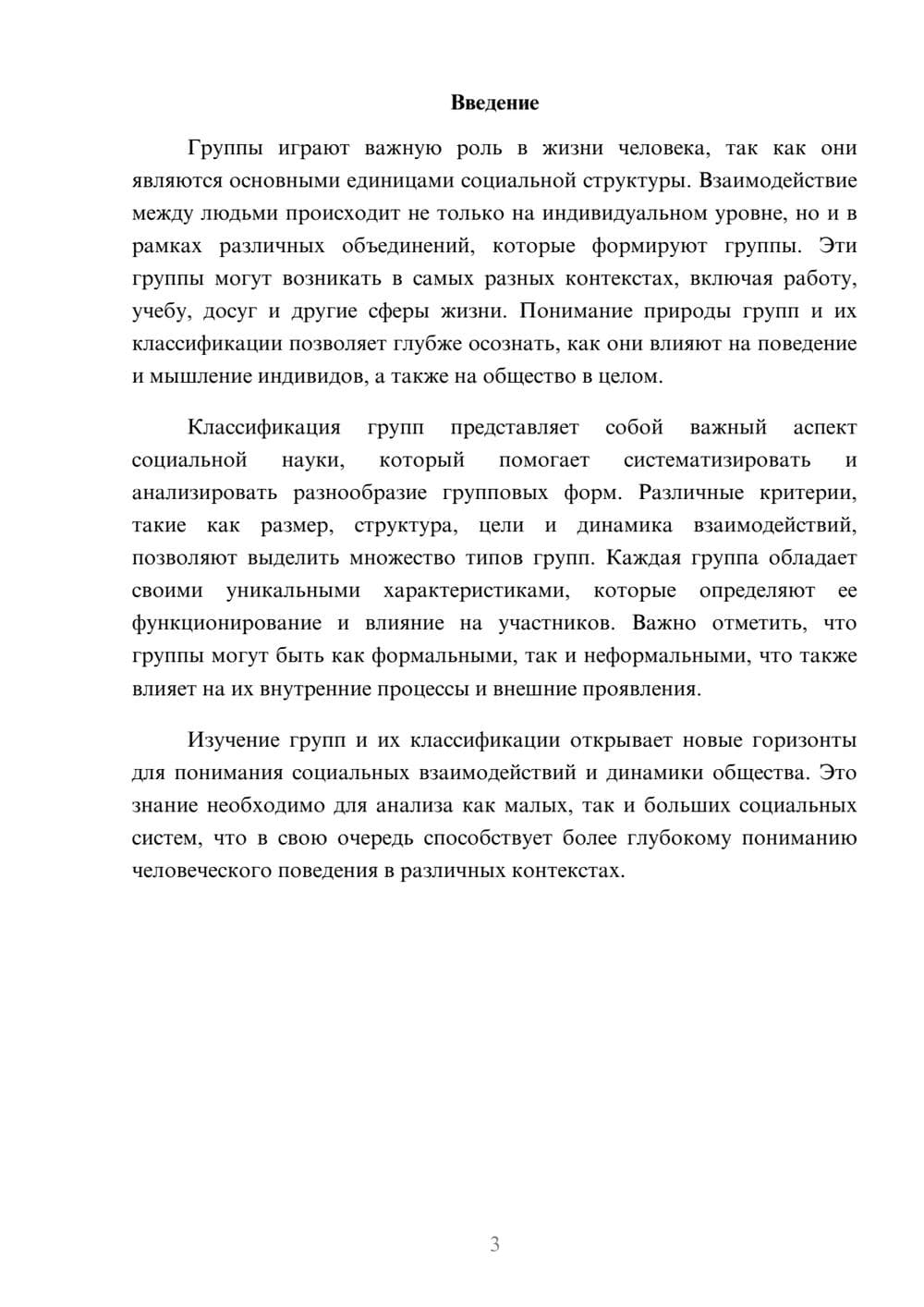 Введение

Группы играют важную роль в жизни человека, так как они являются основными единицами социальной структуры. Взаимодействие между людьми происходит не только на индивидуальном уровне, но и в рамках различных объединений, которые формируют группы. Эти группы могут возникать в самых разных контекстах, включая работу, учебу, досуг и другие сферы жизни. Понимание природы групп и их классификации позволяет глубже осознать, как они влияют на поведение и мышление индивидов, а также на общество в целом.

Классификация групп представляет собой важный аспект социальной науки, который помогает систематизировать и анализировать разнообразие групповых форм. Различные критерии, такие как размер, структура, цели и динамика взаимодействий, позволяют выделить множество типов групп. Каждая группа обладает своими уникальными характеристиками, которые определяют ее функционирование и влияние на участников. Важно отметить, что группы могут быть как формальными, так и неформальными, что также влияет на их внутренние процессы и внешние проявления.

Изучение групп и их классификации открывает новые горизонты для понимания социальных взаимодействий и динамики общества. Это знание необходимо для анализа как малых, так и больших социальных систем, что в свою очередь способствует более глубокому пониманию человеческого поведения в различных контекстах.

3